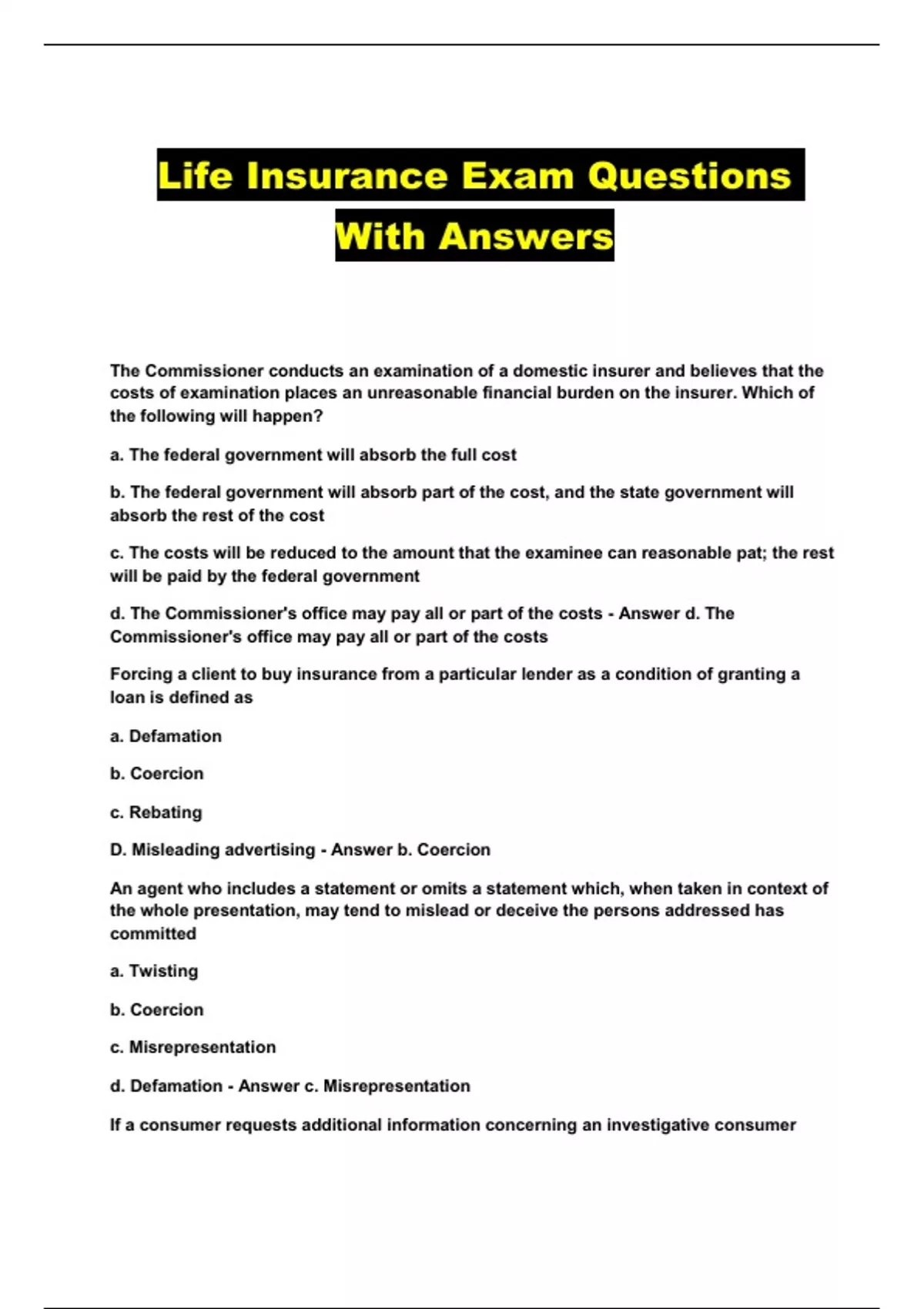 Life Insurance Exam Questions With Answers

The Commissioner conducts an examination of a domestic insurer and believes that the costs of examination places an unreasonable financial burden on the insurer. Which of the following will happen?

a. The federal government will absorb the full cost

b. The federal government will absorb part of the cost, and the state government will absorb the rest of the cost

c. The costs will be reduced to the amount that the examinee can reasonable pat; the rest will be paid by the federal government

d. The Commissioner's office may pay all or part of the costs - Answer d. The Commissioner's office may pay all or part of the costs

Forcing a client to buy insurance from a particular lender as a condition of granting a loan is defined as

a. Defamation

b. Coercion

c. Rebating

D. Misleading advertising - Answer b. Coercion

An agent who includes a statement or omits a statement which, when taken in context of the whole presentation, may tend to mislead or deceive the persons addressed has committed

a. Twisting

b. Coercion

c. Misrepresentation

d. Defamation - Answer c. Misrepresentation

If a consumer requests additional information concerning an investigative consumer